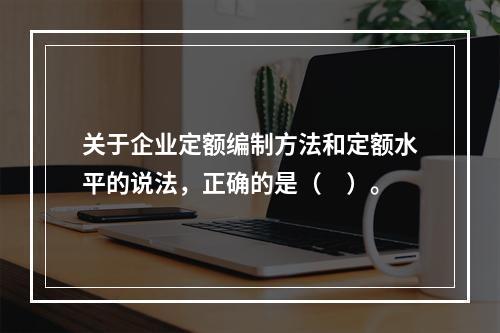 关于企业定额编制方法和定额水平的说法，正确的是（　）。